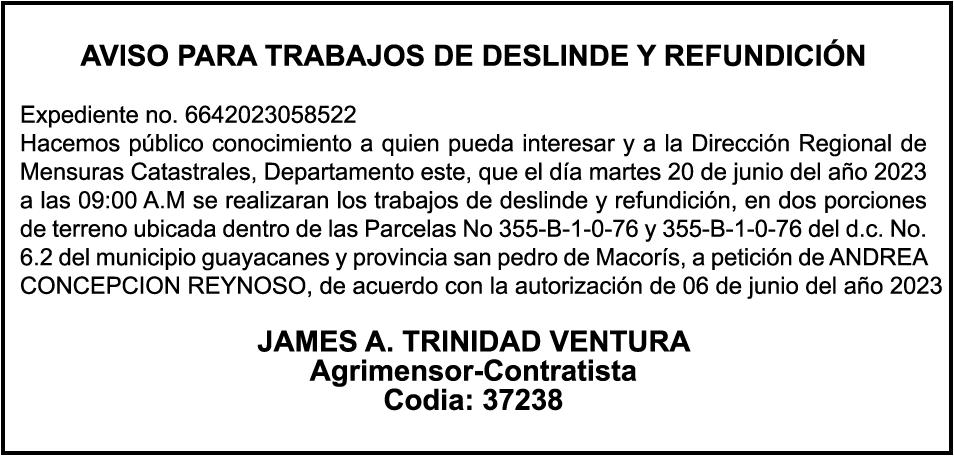 AVISO PARA TRABAJOS DE DESLINDE Y REFUNDICIÓN

Expediente no. 6642023058522

Hacemos público conocimiento a quien pueda interesar y a la Dirección Regional de Mensuras Catastrales, Departamento este, que el día martes 20 de junio del año 2023 a las 09:00 A.M se realizaran los trabajos de deslinde y refundición, en dos porciones de terreno ubicada dentro de las Parcelas No 355-B-1-0-76 y 355-B-1-0-76 del d.c. No. 6.2 del municipio guayacanes y provincia san pedro de Macorís, a petición de ANDREA CONCEPCION REYNOSO, de acuerdo con la autorización de 06 de junio del año 2023

JAMES A. TRINIDAD VENTURA
Agrimensor-Contratista
Codia: 37238